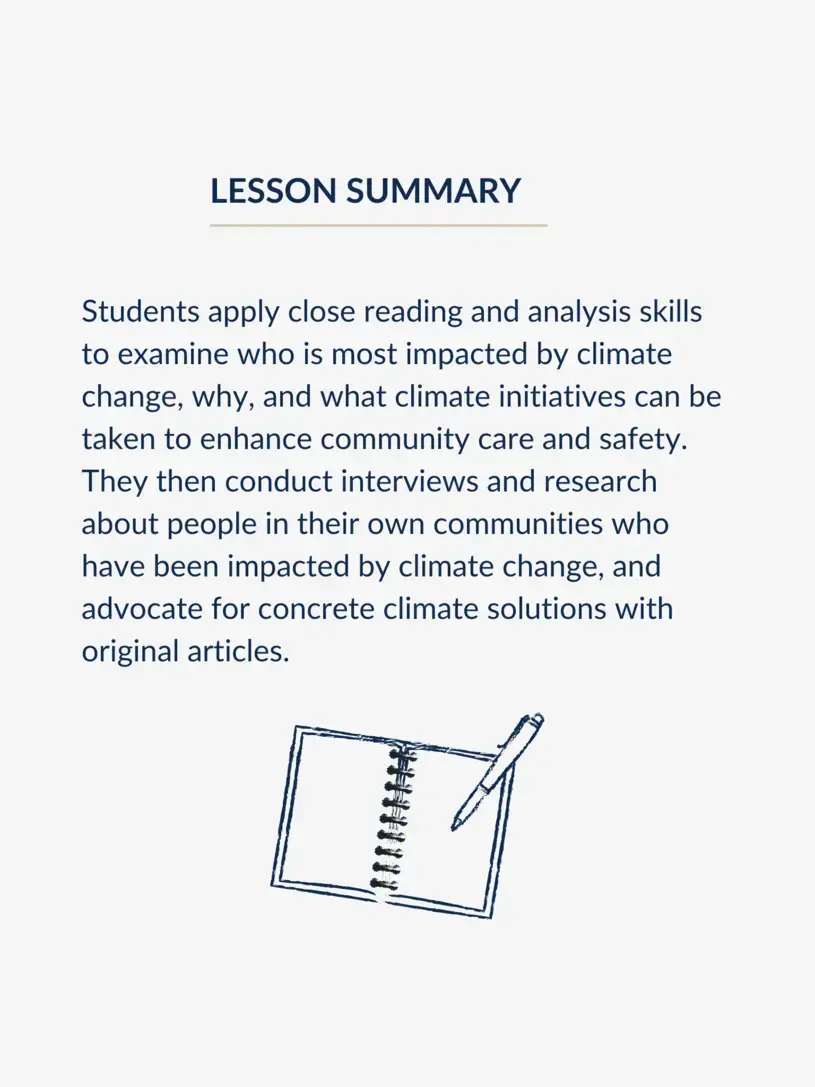 LESSON SUMMARY

Students apply close reading and analysis skills to examine who is most impacted by climate change, why, and what climate initiatives can be taken to enhance community care and safety. They then conduct interviews and research about people in their own communities who have been impacted by climate change, and advocate for concrete climate solutions with original articles.